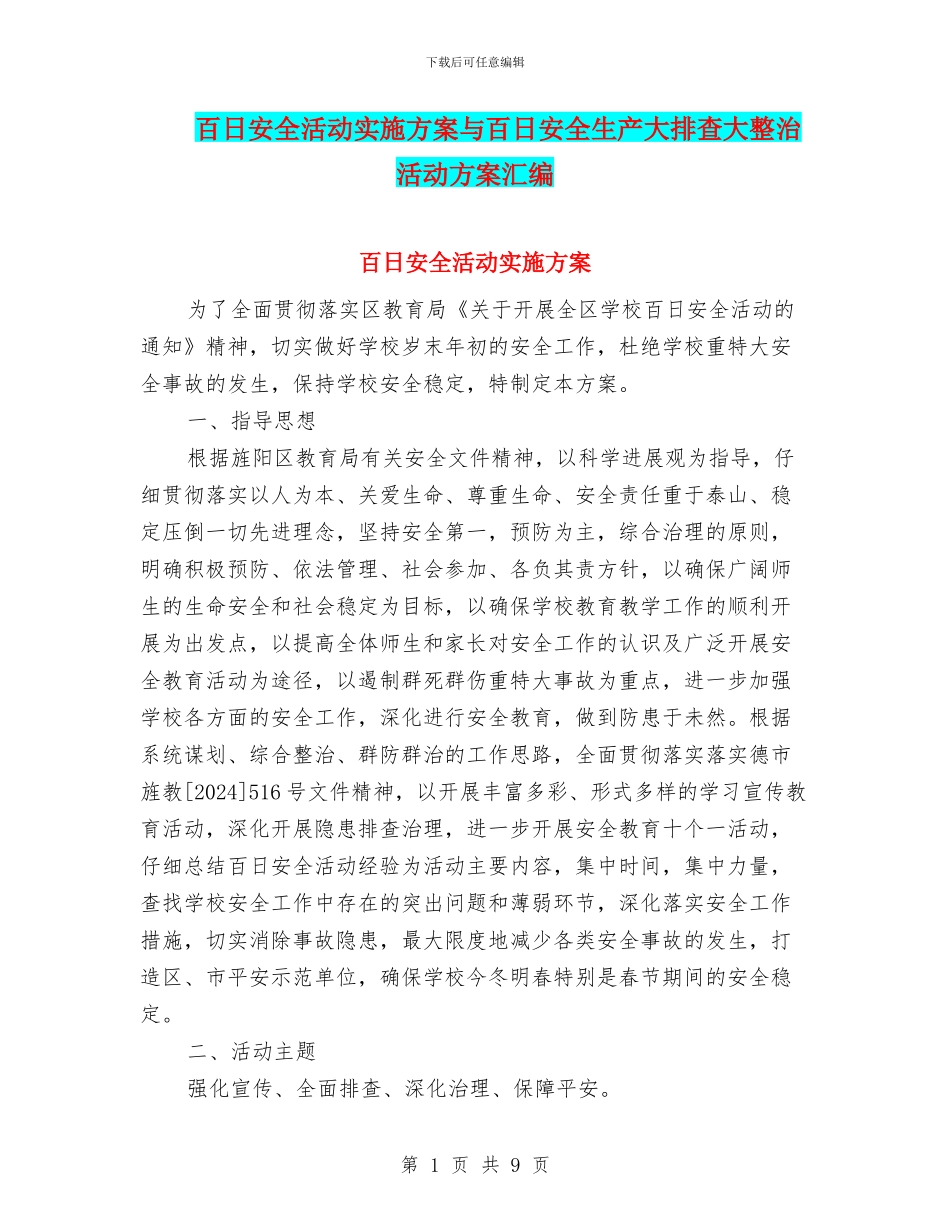 下载后可任意编辑

百日安全活动实施方案与百日安全生产大排查大整治活动方案汇编

百日安全活动实施方案

为了全面贯彻落实区教育局《关于开展全区学校百日安全活动的通知》精神，切实做好学校岁末年初的安全工作，杜绝学校重特大安全事故的发生，保持学校安全稳定，特制定本方案。

一、指导思想

根据旌阳区教育局有关安全文件精神，以科学进展观为指导，仔细贯彻落实以人为本、关爱生命、尊重生命、安全责任重于泰山、稳定压倒一切先进理念，坚持安全第一，预防为主，综合治理的原则，明确积极预防、依法管理、社会参加、各负其责方针，以确保广阔师生的生命安全和社会稳定为目标，以确保学校教育教学工作的顺利开展为出发点，以提高全体师生和家长对安全工作的认识及广泛开展安全教育活动为途径，以遏制群死群伤重特大事故为重点，进一步加强学校各方面的安全工作，深化进行安全教育，做到防患于未然。根据系统谋划、综合整治、群防群治的工作思路，全面贯彻落实落实德市旌教[2024]516号文件精神，以开展丰富多彩、形式多样的学习宣传教育活动，深化开展隐患排查治理，进一步开展安全教育十个一活动，仔细总结百日安全活动经验为活动主要内容，集中时间，集中力量，查找学校安全工作中存在的突出问题和薄弱环节，深化落实安全工作措施，切实消除事故隐患，最大限度地减少各类安全事故的发生，打造区、市平安示范单位，确保学校今冬明春特别是春节期间的安全稳定。

二、活动主题

强化宣传、全面排查、深化治理、保障平安。

第 1 页 共 9 页